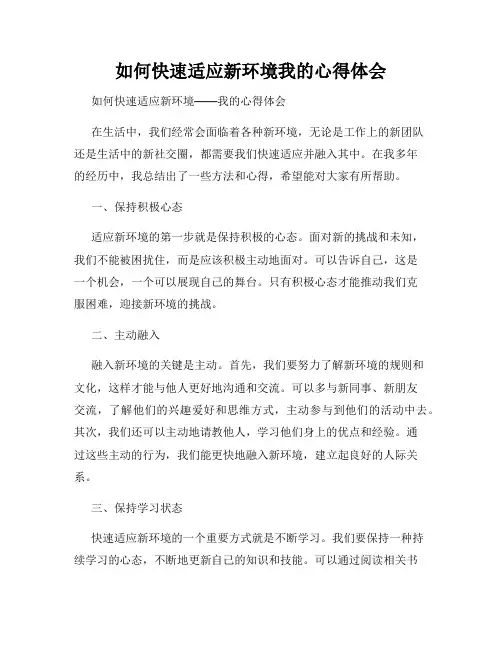 如何快速适应新环境我的心得体会

如何快速适应新环境——我的心得体会

在生活中，我们经常会面临着各种新环境，无论是工作上的新团队还是生活中的新社交圈，都需要我们快速适应并融入其中。在我多年的经历中，我总结出了一些方法和心得，希望能对大家有所帮助。

一、保持积极心态

适应新环境的第一步就是保持积极的心态。面对新的挑战和未知，我们不能被困扰住，而是应该积极主动地面对。可以告诉自己，这是一个机会，一个可以展现自己的舞台。只有积极心态才能推动我们克服困难，迎接新环境的挑战。

二、主动融入

融入新环境的关键是主动。首先，我们要努力了解新环境的规则和文化，这样才能与他人更好地沟通和交流。可以多与新同事、新朋友交流，了解他们的兴趣爱好和思维方式，主动参与到他们的活动中去。其次，我们还可以主动地请教他人，学习他们身上的优点和经验。通过这些主动的行为，我们能更快地融入新环境，建立起良好的人际关系。

三、保持学习状态

快速适应新环境的一个重要方式就是不断学习。我们要保持一种持续学习的心态，不断地更新自己的知识和技能。可以通过阅读相关书